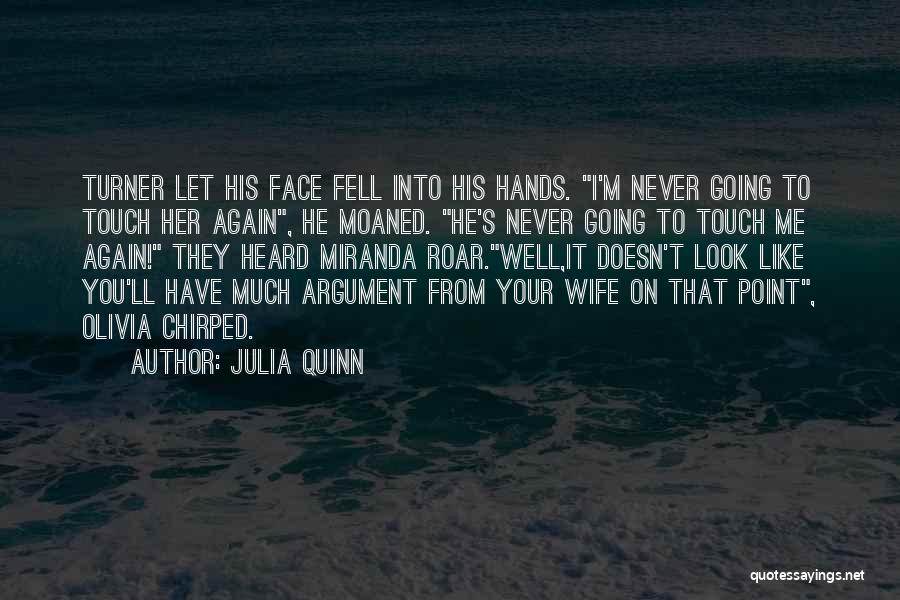 TURNER LET HIS FACE FELL INTO HIS HANDS. "I'M NEVER GOING TO TOUCH HER AGAIN", HE MOANED. "HE'S NEVER GOING TO TOUCH ME AGAIN!" THEY HEARD MIRANDA ROAR."WELL,IT DOESN'T LOOK LIKE YOU'LL HAVE MUCH ARGUMENT FROM YOUR WIFE ON THAT POINT", OLIVIA CHIRPED.

AUTHOR: JULIA QUINN

quotessayings.net